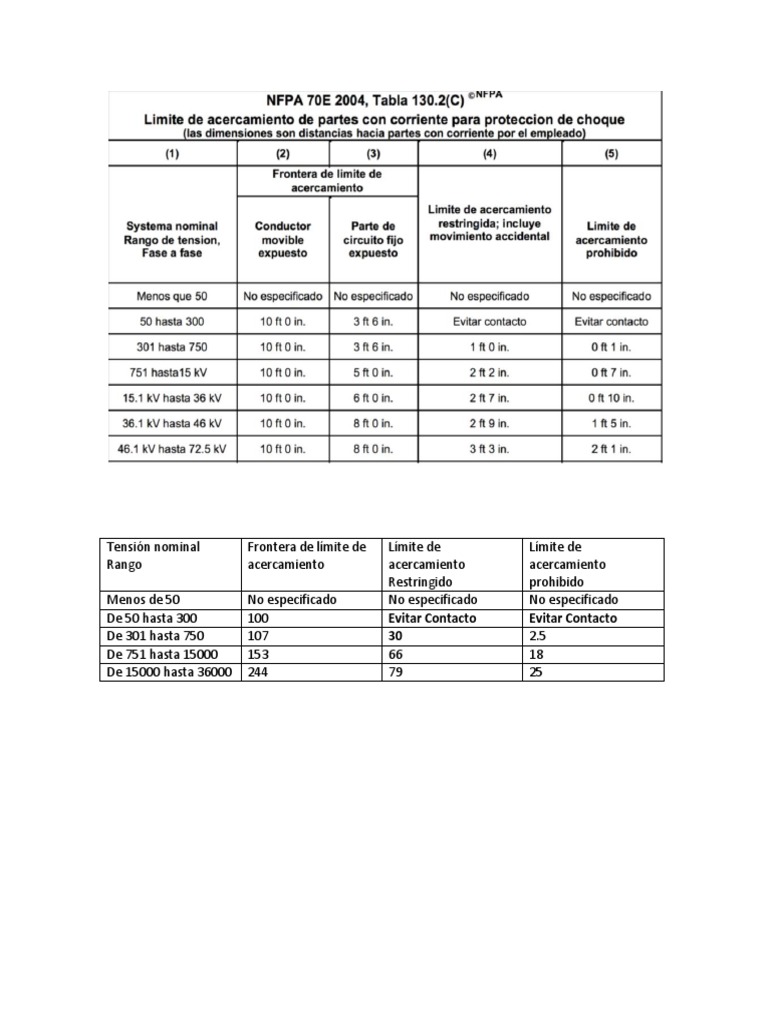 NFPA 70E 2004, Tabla 130.2(C) ©NFPA
Limite de acercamiento de partes con corriente para proteccion de choque
(las dimensiones son distancias hacia partes con corriente por el empleado)

| (1) | (2) | (3) | (4) | (5) |
|---|---|---|---|---|
| | Frontera de limite de acercamiento | | | |
| Systema nominal Rango de tension, Fase a fase | Conductor movible expuesto | Parte de circuito fijo expuesto | Limite de acercamiento restringida; incluye movimiento accidental | Limite de acercamiento prohibido |
| Menos que 50 | No especificado | No especificado | No especificado | No especificado |
| 50 hasta 300 | 10 ft 0 in. | 3 ft 6 in. | Evitar contacto | Evitar contacto |
| 301 hasta 750 | 10 ft 0 in. | 3 ft 6 in. | 1 ft 0 in. | 0 ft 1 in. |
| 751 hasta15 kV | 10 ft 0 in. | 5 ft 0 in. | 2 ft 2 in. | 0 ft 7 in. |
| 15.1 kV hasta 36 kV | 10 ft 0 in. | 6 ft 0 in. | 2 ft 7 in. | 0 ft 10 in. |
| 36.1 kV hasta 46 kV | 10 ft 0 in. | 8 ft 0 in. | 2 ft 9 in. | 1 ft 5 in. |
| 46.1 kV hasta 72.5 kV | 10 ft 0 in. | 8 ft 0 in. | 3 ft 3 in. | 2 ft 1 in. |

| Tensión nominal Rango | Frontera de limite de acercamiento | Limite de acercamiento Restringido | Limite de acercamiento prohibido |
|---|---|---|---|
| Menos de 50 | No especificado | No especificado | No especificado |
| De 50 hasta 300 | 100 | Evitar Contacto | Evitar Contacto |
| De 301 hasta 750 | 107 | 30 | 2.5 |
| De 751 hasta 15000 | 153 | 66 | 18 |
| De 15000 hasta 36000 | 244 | 79 | 25 |